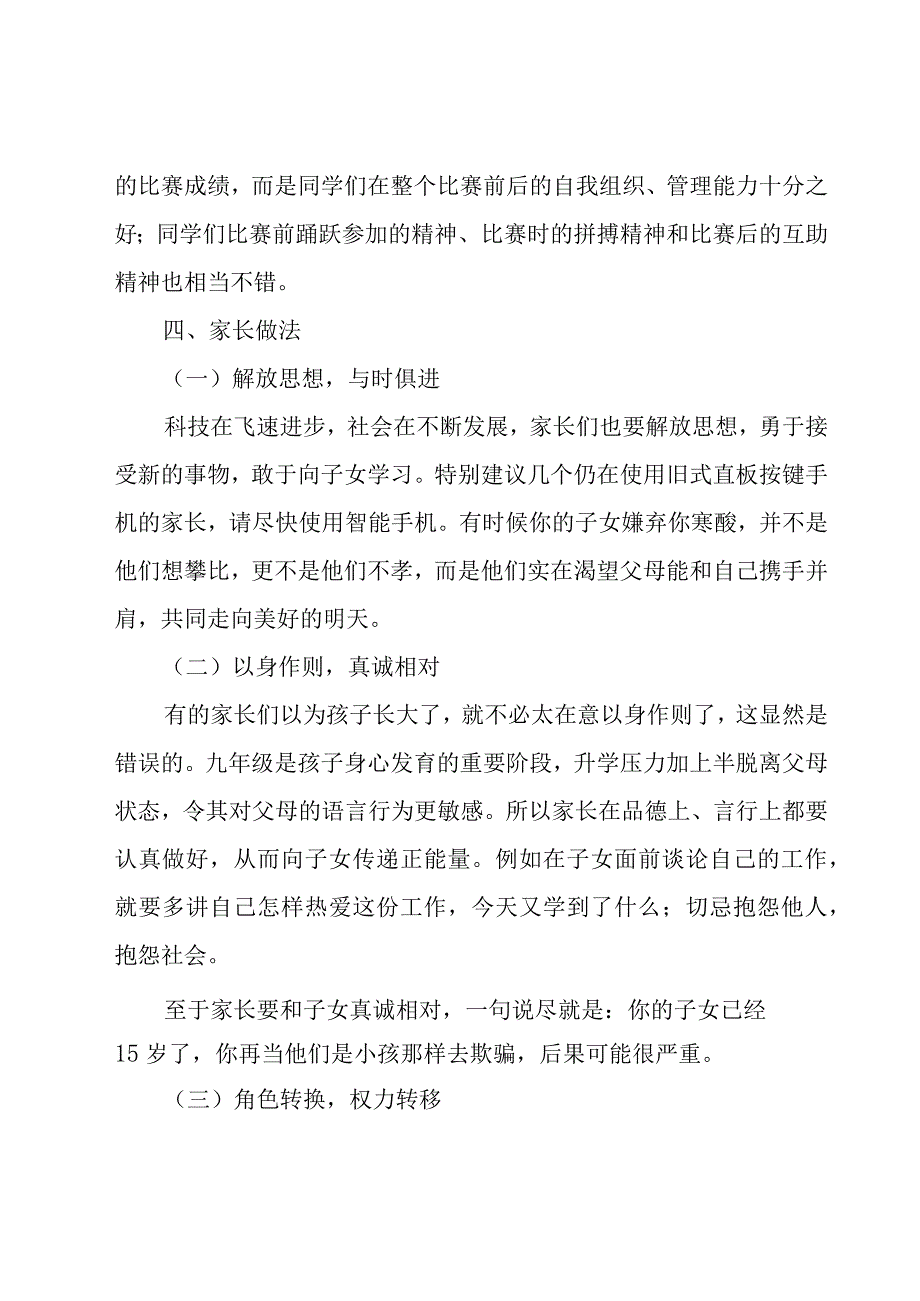 的比赛成绩，而是同学们在整个比赛前后的自我组织、管理能力十分之好；同学们比赛前踊跃参加的精神、比赛时的拼搏精神和比赛后的互助精神也相当不错。

四、家长做法

（一）解放思想，与时俱进

科技在飞速进步，社会在不断发展，家长们也要解放思想，勇于接受新的事物，敢于向子女学习。特别建议几个仍在使用旧式直板按键手机的家长，请尽快使用智能手机。有时候你的子女嫌弃你寒酸，并不是他们想攀比，更不是他们不孝，而是他们实在渴望父母能和自己携手并肩，共同走向美好的明天。

（二）以身作则，真诚相对

有的家长们以为孩子长大了，就不必太在意以身作则了，这显然是错误的。九年级是孩子身心发育的重要阶段，升学压力加上半脱离父母状态，令其对父母的语言行为更敏感。所以家长在品德上、言行上都要认真做好，从而向子女传递正能量。例如在子女面前谈论自己的工作，就要多讲自己怎样热爱这份工作，今天又学到了什么；切忌抱怨他人，抱怨社会。

至于家长要和子女真诚相对，一句说尽就是：你的子女已经15岁了，你再当他们是小孩那样去欺骗，后果可能很严重。

（三）角色转换，权力转移